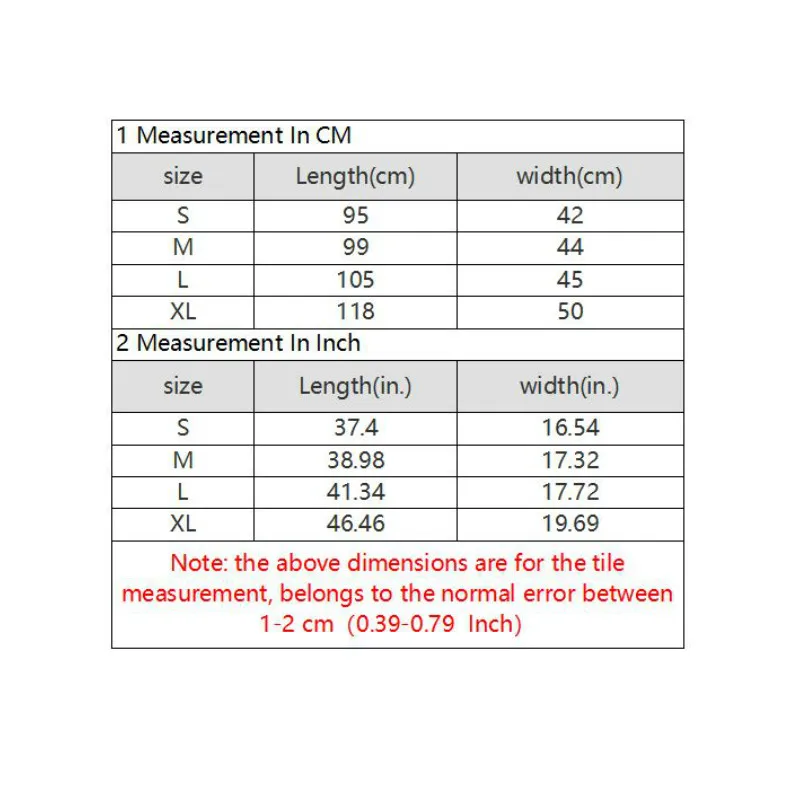 1 Measurement In CM

| size | Length(cm) | width(cm) |
|---|---|---|
| S | 95 | 42 |
| M | 99 | 44 |
| L | 105 | 45 |
| XL | 118 | 50 |

2 Measurement In Inch

| size | Length(in.) | width(in.) |
|---|---|---|
| S | 37.4 | 16.54 |
| M | 38.98 | 17.32 |
| L | 41.34 | 17.72 |
| XL | 46.46 | 19.69 |

Note: the above dimensions are for the tile measurement, belongs to the normal error between 1-2 cm (0.39-0.79 Inch)